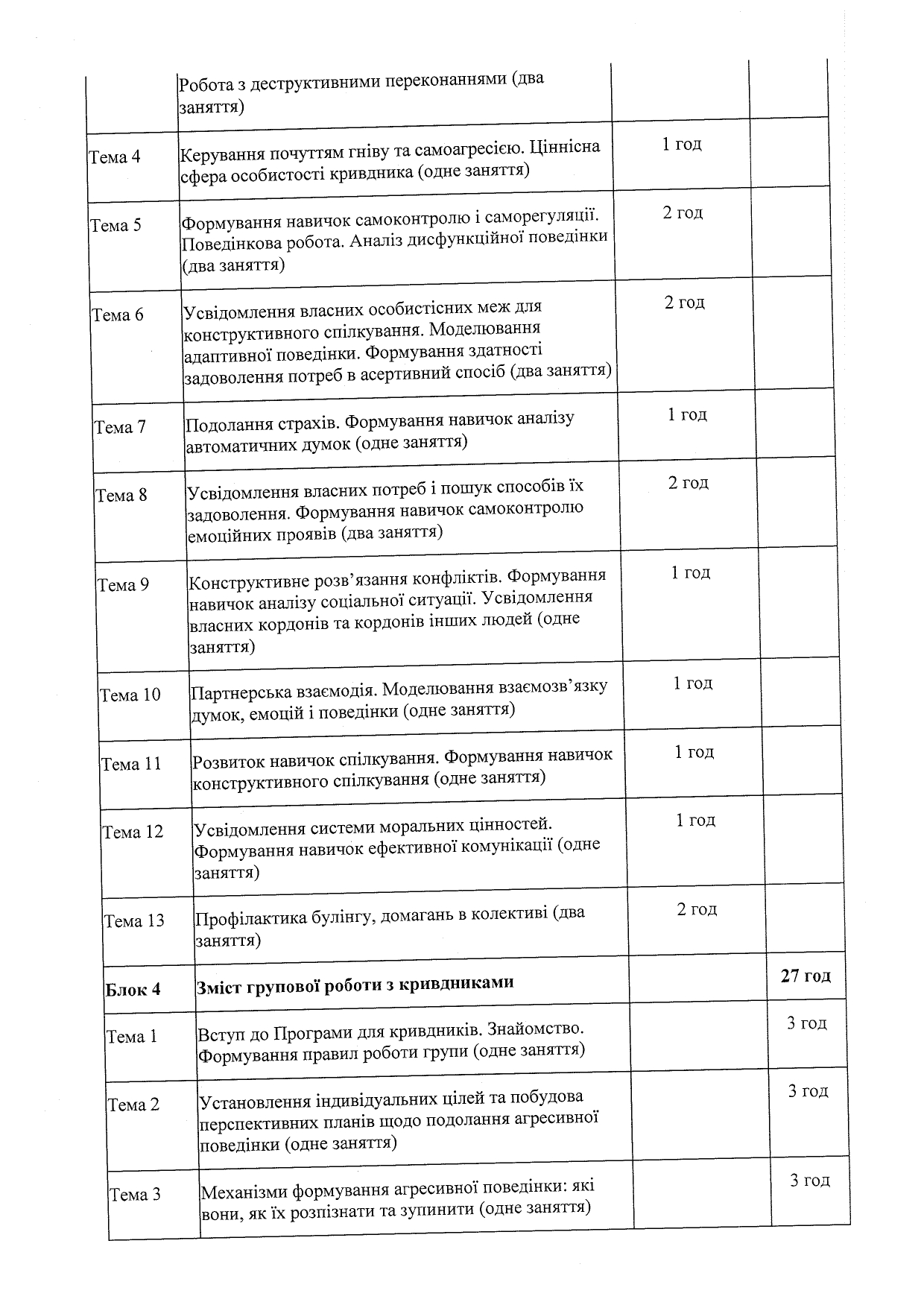 | | Робота з деструктивними переконаннями (два заняття) | | |
|---|---|---|---|
| Тема 4 | Керування почуттям гніву та самоагресією. Ціннісна сфера особистості кривдника (одне заняття) | 1 год | |
| Тема 5 | Формування навичок самоконтролю і саморегуляції. Поведінкова робота. Аналіз дисфункційної поведінки (два заняття) | 2 год | |
| Тема 6 | Усвідомлення власних особистісних меж для конструктивного спілкування. Моделювання адаптивної поведінки. Формування здатності задоволення потреб в асертивний спосіб (два заняття) | 2 год | |
| Тема 7 | Подолання страхів. Формування навичок аналізу автоматичних думок (одне заняття) | 1 год | |
| Тема 8 | Усвідомлення власних потреб і пошук способів їх задоволення. Формування навичок самоконтролю емоційних проявів (два заняття) | 2 год | |
| Тема 9 | Конструктивне розв'язання конфліктів. Формування навичок аналізу соціальної ситуації. Усвідомлення власних кордонів та кордонів інших людей (одне заняття) | 1 год | |
| Тема 10 | Партнерська взаємодія. Моделювання взаємозв'язку думок, емоцій і поведінки (одне заняття) | 1 год | |
| Тема 11 | Розвиток навичок спілкування. Формування навичок конструктивного спілкування (одне заняття) | 1 год | |
| Тема 12 | Усвідомлення системи моральних цінностей. Формування навичок ефективної комунікації (одне заняття) | 1 год | |
| Тема 13 | Профілактика булінгу, домагань в колективі (два заняття) | 2 год | |
| **Блок 4** | **Зміст групової роботи з кривдниками** | | **27 год** |
| Тема 1 | Вступ до Програми для кривдників. Знайомство. Формування правил роботи групи (одне заняття) | | 3 год |
| Тема 2 | Установлення індивідуальних цілей та побудова перспективних планів щодо подолання агресивної поведінки (одне заняття) | | 3 год |
| Тема 3 | Механізми формування агресивної поведінки: які вони, як їх розпізнати та зупинити (одне заняття) | | 3 год |